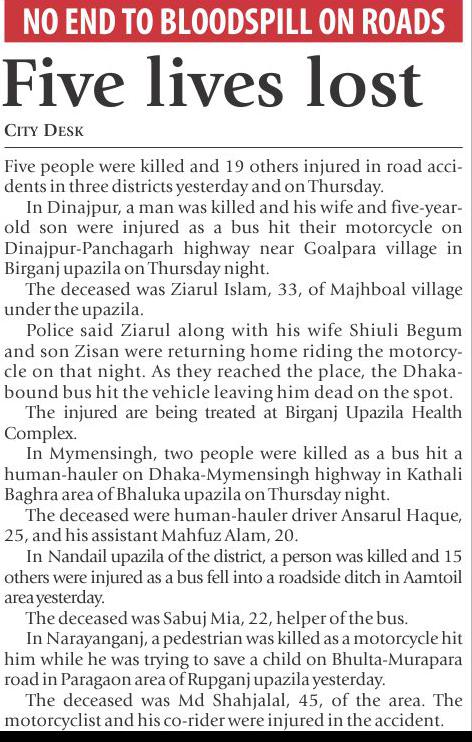 NO END TO BLOODSPILL ON ROADS

Five lives lost

CITY DESK

Five people were killed and 19 others injured in road accidents in three districts yesterday and on Thursday.

In Dinajpur, a man was killed and his wife and five-year-old son were injured as a bus hit their motorcycle on Dinajpur-Panchagarh highway near Goalpara village in Birganj upazila on Thursday night.

The deceased was Ziarul Islam, 33, of Majhboal village under the upazila.

Police said Ziarul along with his wife Shiuli Begum and son Zisan were returning home riding the motorcycle on that night. As they reached the place, the Dhaka-bound bus hit the vehicle leaving him dead on the spot.

The injured are being treated at Birganj Upazila Health Complex.

In Mymensingh, two people were killed as a bus hit a human-hauler on Dhaka-Mymensingh highway in Kathali Baghra area of Bhaluka upazila on Thursday night.

The deceased were human-hauler driver Ansarul Haque, 25, and his assistant Mahfuz Alam, 20.

In Nandail upazila of the district, a person was killed and 15 others were injured as a bus fell into a roadside ditch in Aamtoil area yesterday.

The deceased was Sabuj Mia, 22, helper of the bus.

In Narayanganj, a pedestrian was killed as a motorcycle hit him while he was trying to save a child on Bhulta-Murapara road in Paragaon area of Rupganj upazila yesterday.

The deceased was Md Shahjalal, 45, of the area. The motorcyclist and his co-rider were injured in the accident.